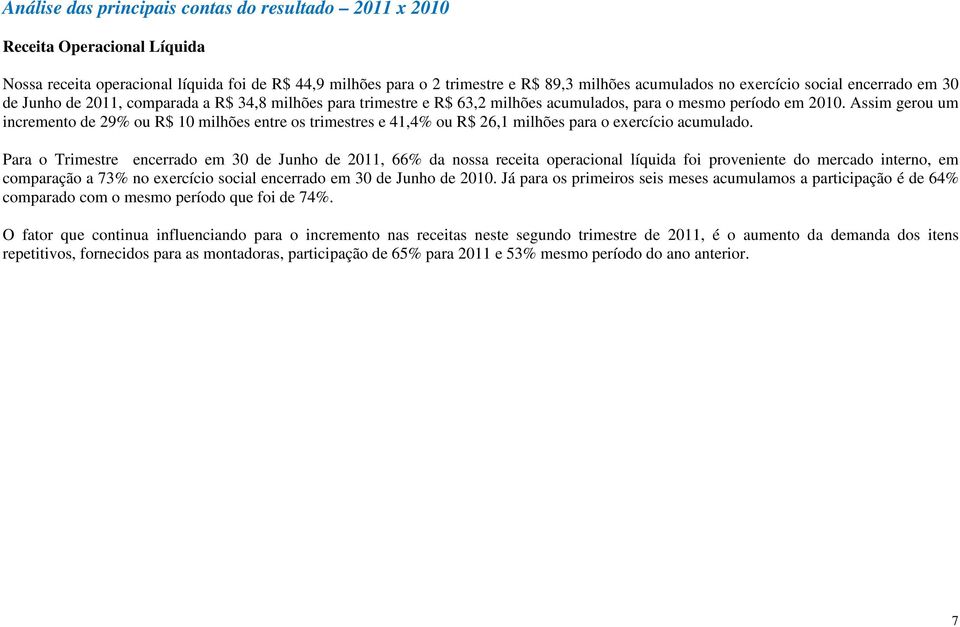 Análise das principais contas do resultado – 2011 x 2010

Receita Operacional Líquida

Nossa receita operacional líquida foi de R$ 44,9 milhões para o 2 trimestre e R$ 89,3 milhões acumulados no exercício social encerrado em 30 de Junho de 2011, comparada a R$ 34,8 milhões para trimestre e R$ 63,2 milhões acumulados, para o mesmo período em 2010. Assim gerou um incremento de 29% ou R$ 10 milhões entre os trimestres e 41,4% ou R$ 26,1 milhões para o exercício acumulado.

Para o Trimestre encerrado em 30 de Junho de 2011, 66% da nossa receita operacional líquida foi proveniente do mercado interno, em comparação a 73% no exercício social encerrado em 30 de Junho de 2010. Já para os primeiros seis meses acumulamos a participação é de 64% comparado com o mesmo período que foi de 74%.

O fator que continua influenciando para o incremento nas receitas neste segundo trimestre de 2011, é o aumento da demanda dos itens repetitivos, fornecidos para as montadoras, participação de 65% para 2011 e 53% mesmo período do ano anterior.

7